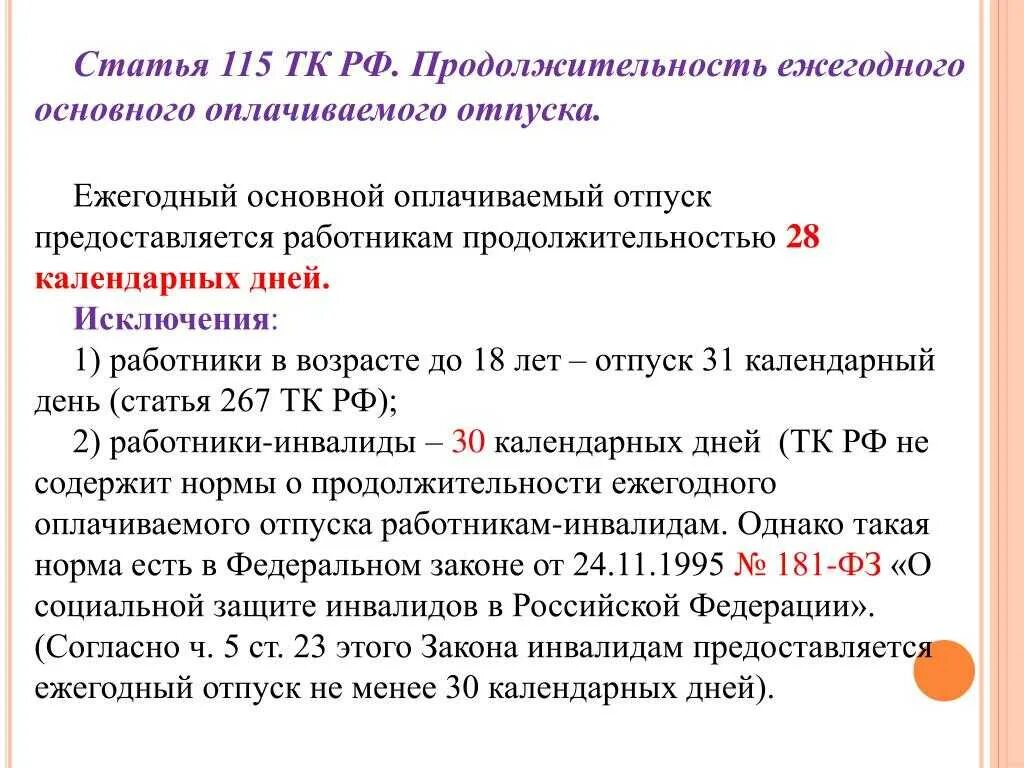 Статья 115 ТК РФ. Продолжительность ежегодного основного оплачиваемого отпуска.

Ежегодный основной оплачиваемый отпуск предоставляется работникам продолжительностью 28 календарных дней.

Исключения:

1) работники в возрасте до 18 лет – отпуск 31 календарный день (статья 267 ТК РФ);

2) работники-инвалиды – 30 календарных дней (ТК РФ не содержит нормы о продолжительности ежегодного оплачиваемого отпуска работникам-инвалидам. Однако такая норма есть в Федеральном законе от 24.11.1995 № 181-ФЗ «О социальной защите инвалидов в Российской Федерации». (Согласно ч. 5 ст. 23 этого Закона инвалидам предоставляется ежегодный отпуск не менее 30 календарных дней).